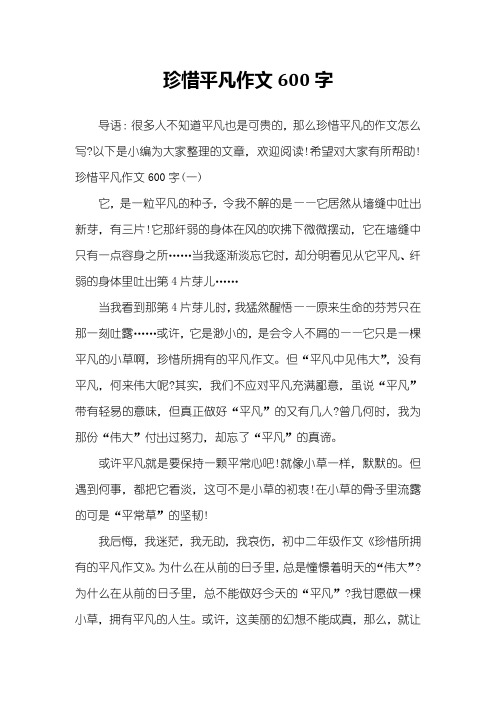 珍惜平凡作文 600 字

导语：很多人不知道平凡也是可贵的，那么珍惜平凡的作文怎么写?以下是小编为大家整理的文章，欢迎阅读!希望对大家有所帮助!

珍惜平凡作文 600 字(一)

它，是一粒平凡的种子，令我不解的是——它居然从墙缝中吐出新芽，有三片!它那纤弱的身体在风的吹拂下微微摆动，它在墙缝中只有一点容身之所……当我逐渐淡忘它时，却分明看见从它平凡、纤弱的身体里吐出第 4 片芽儿……

当我看到那第 4 片芽儿时，我猛然醒悟——原来生命的芬芳只在那一刻吐露……或许，它是渺小的，是会令人不屑的——它只是一棵平凡的小草啊，珍惜所拥有的平凡作文。但“平凡中见伟大”，没有平凡，何来伟大呢?其实，我们不应对平凡充满鄙意，虽说“平凡”带有轻易的意味，但真正做好“平凡”的又有几人?曾几何时，我为那份“伟大”付出过努力，却忘了“平凡”的真谛。

或许平凡就是要保持一颗平常心吧!就像小草一样，默默的。但遇到何事，都把它看淡，这可不是小草的初衷!在小草的骨子里流露的可是“平常草”的坚韧!

我后悔，我迷茫，我无助，我哀伤，初中二年级作文《珍惜所拥有的平凡作文》。为什么在从前的日子里，总是憧憬着明天的“伟大”?为什么在从前的日子里，总不能做好今天的“平凡”?我甘愿做一棵小草，拥有平凡的人生。或许，这美丽的幻想不能成真，那么，就让